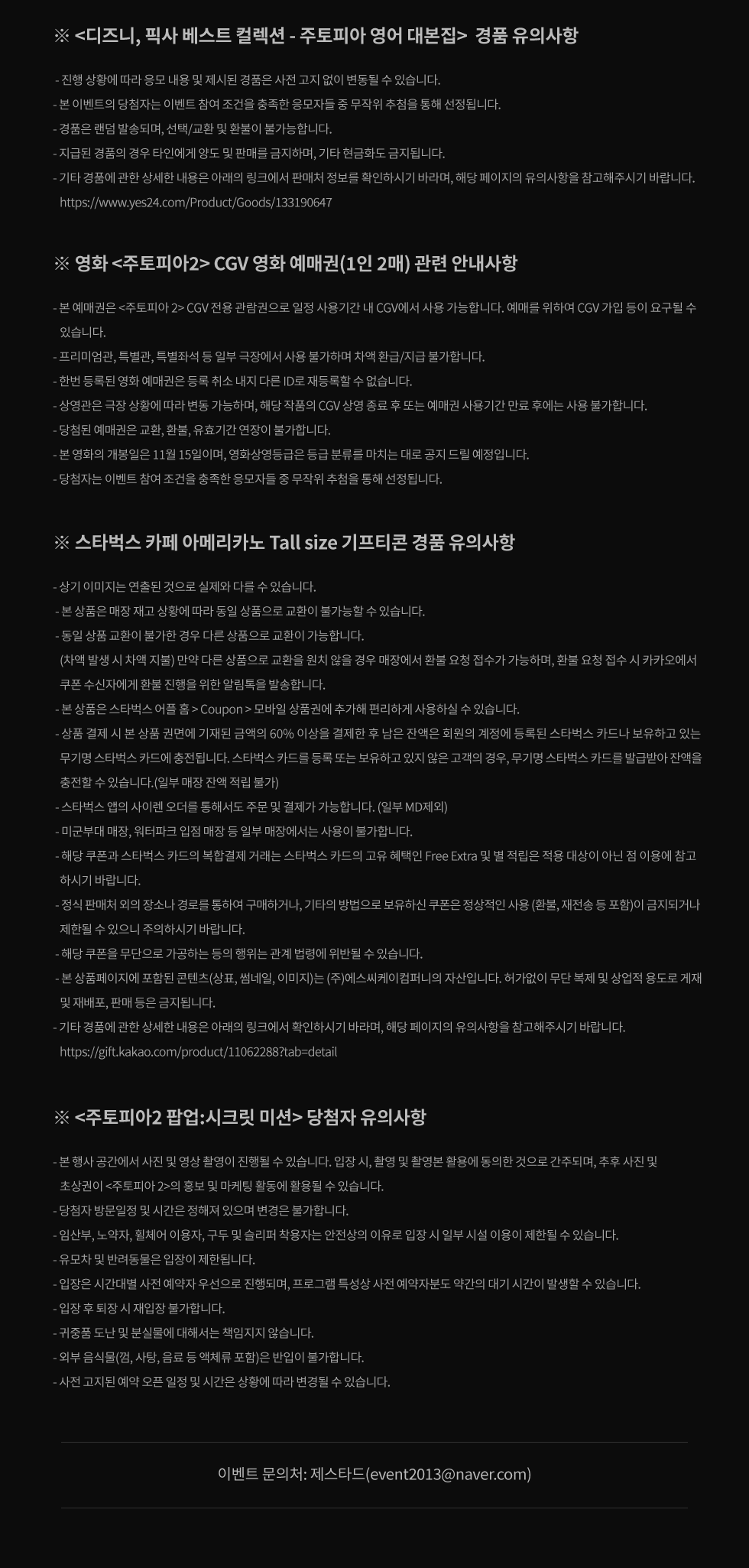 ※ <디즈니, 픽사 베스트 컬렉션 - 주토피아 영어 대본집> 경품 유의사항

- 진행 상황에 따라 응모 내용 및 제시된 경품은 사전 고지 없이 변동될 수 있습니다.
- 본 이벤트의 당첨자는 이벤트 참여 조건을 충족한 응모자들 중 무작위 추첨을 통해 선정됩니다.
- 경품은 랜덤 발송되며, 선택/교환 및 환불이 불가능합니다.
- 지급된 경품의 경우 타인에게 양도 및 판매를 금지하며, 기타 현금화도 금지됩니다.
- 기타 경품에 관한 상세한 내용은 아래의 링크에서 판매처 정보를 확인하시기 바라며, 해당 페이지의 유의사항을 참고해주시기 바랍니다. https://www.yes24.com/Product/Goods/133190647

※ 영화 <주토피아2> CGV 영화 예매권(1인 2매) 관련 안내사항

- 본 예매권은 <주토피아 2> CGV 전용 관람권으로 일정 사용기간 내 CGV에서 사용 가능합니다. 예매를 위하여 CGV 가입 등이 요구될 수 있습니다.
- 프리미엄관, 특별관, 특별좌석 등 일부 극장에서 사용 불가하며 차액 환급/지급 불가합니다.
- 한번 등록된 영화 예매권은 등록 취소 내지 다른 ID로 재등록할 수 없습니다.
- 상영관은 극장 상황에 따라 변동 가능하며, 해당 작품의 CGV 상영 종료 후 또는 예매권 사용기간 만료 후에는 사용 불가합니다.
- 당첨된 예매권은 교환, 환불, 유효기간 연장이 불가합니다.
- 본 영화의 개봉일은 11월 15일이며, 영화상영등급은 등급 분류를 마치는 대로 공지 드릴 예정입니다.
- 당첨자는 이벤트 참여 조건을 충족한 응모자들 중 무작위 추첨을 통해 선정됩니다.

※ 스타벅스 카페 아메리카노 Tall size 기프티콘 경품 유의사항

- 상기 이미지는 연출된 것으로 실제와 다를 수 있습니다.
- 본 상품은 매장 재고 상황에 따라 동일 상품으로 교환이 불가능할 수 있습니다.
- 동일 상품 교환이 불가한 경우 다른 상품으로 교환이 가능합니다.
(차액 발생 시 차액 지불) 만약 다른 상품으로 교환을 원치 않을 경우 매장에서 환불 요청 접수가 가능하며, 환불 요청 접수 시 카카오에서 쿠폰 수신자에게 환불 진행을 위한 알림톡을 발송합니다.
- 본 상품은 스타벅스 어플 홈 > Coupon > 모바일 상품권에 추가해 편리하게 사용하실 수 있습니다.
- 상품 결제 시 본 상품 권면에 기재된 금액의 60% 이상을 결제한 후 남은 잔액은 회원의 계정에 등록된 스타벅스 카드나 보유하고 있는 무기명 스타벅스 카드에 충전됩니다. 스타벅스 카드를 등록 또는 보유하고 있지 않은 고객의 경우, 무기명 스타벅스 카드를 발급받아 잔액을 충전할 수 있습니다.(일부 매장 잔액 적립 불가)
- 스타벅스 앱의 사이렌 오더를 통해서도 주문 및 결제가 가능합니다. (일부 MD제외)
- 미군부대 매장, 워터파크 입점 매장 등 일부 매장에서는 사용이 불가합니다.
- 해당 쿠폰과 스타벅스 카드의 복합결제 거래는 스타벅스 카드의 고유 혜택인 Free Extra 및 별 적립은 적용 대상이 아닌 점 이용에 참고하시기 바랍니다.
- 정식 판매처 외의 장소나 경로를 통하여 구매하거나, 기타의 방법으로 보유하신 쿠폰은 정상적인 사용 (환불, 재전송 등 포함)이 금지되거나 제한될 수 있으니 주의하시기 바랍니다.
- 해당 쿠폰을 무단으로 가공하는 등의 행위는 관계 법령에 위반될 수 있습니다.
- 본 상품페이지에 포함된 콘텐츠(상표, 썸네일, 이미지)는 (주)에스씨케이컴퍼니의 자산입니다. 허가없이 무단 복제 및 상업적 용도로 게재 및 재배포, 판매 등은 금지됩니다.
- 기타 경품에 관한 상세한 내용은 아래의 링크에서 확인하시기 바라며, 해당 페이지의 유의사항을 참고해주시기 바랍니다. https://gift.kakao.com/product/11062288?tab=detail

※ <주토피아2 팝업:시크릿 미션> 당첨자 유의사항

- 본 행사 공간에서 사진 및 영상 촬영이 진행될 수 있습니다. 입장 시, 촬영 및 촬영본 활용에 동의한 것으로 간주되며, 추후 사진 및 초상권이 <주토피아 2>의 홍보 및 마케팅 활동에 활용될 수 있습니다.
- 당첨자 방문일정 및 시간은 정해져 있으며 변경은 불가합니다.
- 임산부, 노약자, 휠체어 이용자, 구두 및 슬리퍼 착용자는 안전상의 이유로 입장 시 일부 시설 이용이 제한될 수 있습니다.
- 유모차 및 반려동물은 입장이 제한됩니다.
- 입장은 시간대별 사전 예약자 우선으로 진행되며, 프로그램 특성상 사전 예약자분도 약간의 대기 시간이 발생할 수 있습니다.
- 입장 후 퇴장 시 재입장 불가합니다.
- 귀중품 도난 및 분실물에 대해서는 책임지지 않습니다.
- 외부 음식물(껌, 사탕, 음료 등 액체류 포함)은 반입이 불가합니다.
- 사전 고지된 예약 오픈 일정 및 시간은 상황에 따라 변경될 수 있습니다.

이벤트 문의처: 제스타드(event2013@naver.com)